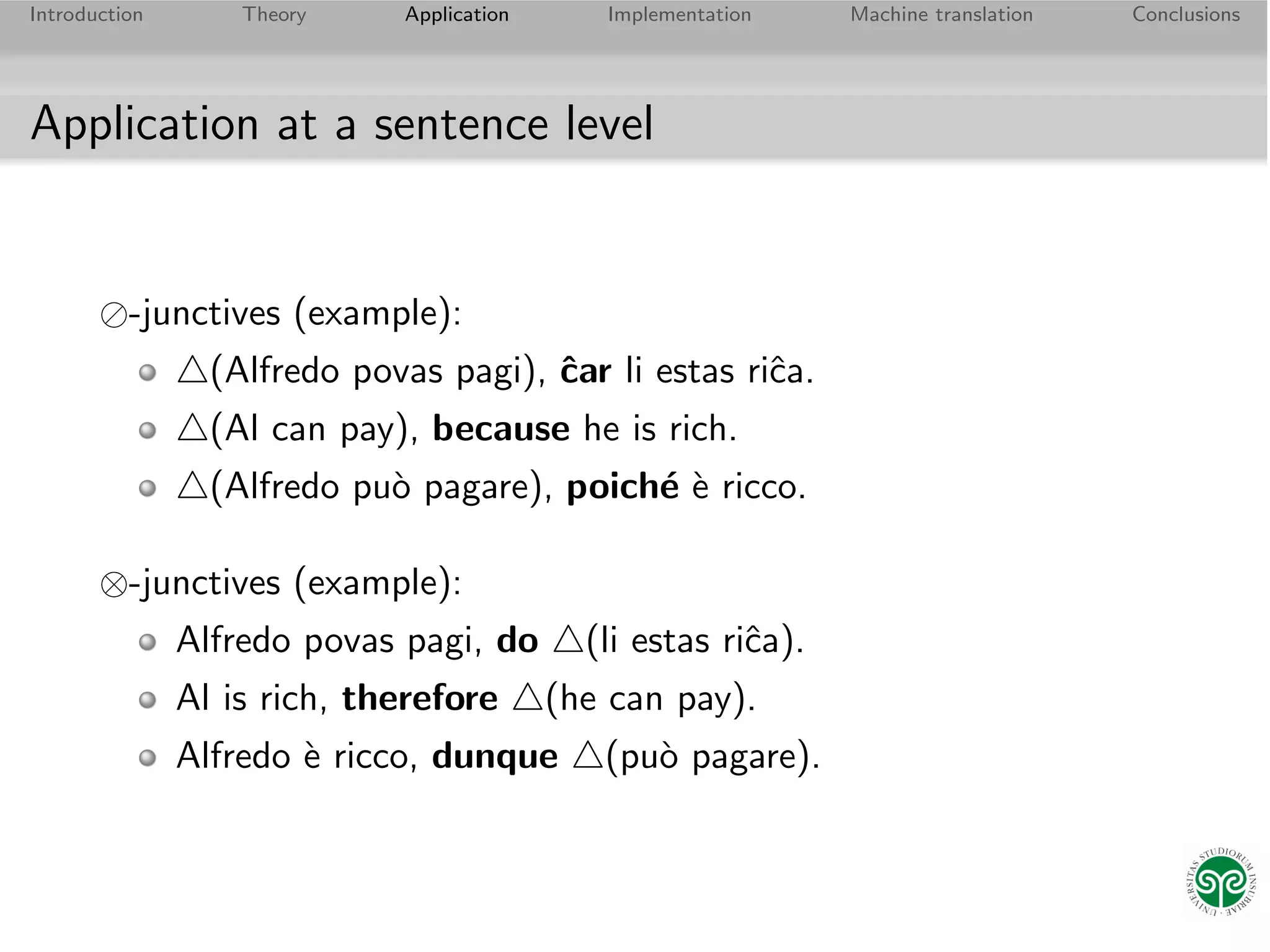 Introduction Theory Application Implementation Machine translation Conclusions

Application at a sentence level

$\oslash$-junctives (example):

- $\triangle$(Alfredo povas pagi), **ĉar** li estas riĉa.
- $\triangle$(Al can pay), **because** he is rich.
- $\triangle$(Alfredo può pagare), **poiché** è ricco.

$\otimes$-junctives (example):

- Alfredo povas pagi, **do** $\triangle$(li estas riĉa).
- Al is rich, **therefore** $\triangle$(he can pay).
- Alfredo è ricco, **dunque** $\triangle$(può pagare).

UNIVERSITAS STUDIORUM INSUBRIAE